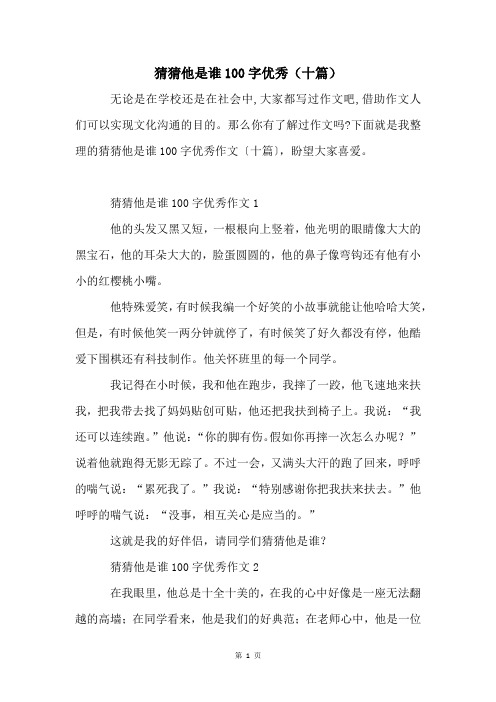 猜猜他是谁100字优秀（十篇）

无论是在学校还是在社会中,大家都写过作文吧,借助作文人们可以实现文化沟通的目的。那么你有了解过作文吗?下面就是我整理的猜猜他是谁100字优秀作文〔十篇〕，盼望大家喜爱。

猜猜他是谁100字优秀作文1

他的头发又黑又短，一根根向上竖着，他光明的眼睛像大大的黑宝石，他的耳朵大大的，脸蛋圆圆的，他的鼻子像弯钩还有他有小小的红樱桃小嘴。

他特殊爱笑，有时候我编一个好笑的小故事就能让他哈哈大笑，但是，有时候他笑一两分钟就停了，有时候笑了好久都没有停，他酷爱下围棋还有科技制作。他关怀班里的每一个同学。

我记得在小时候，我和他在跑步，我摔了一跤，他飞速地来扶我，把我带去找了妈妈贴创可贴，他还把我扶到椅子上。我说：“我还可以连续跑。”他说：“你的脚有伤。假如你再摔一次怎么办呢？”说着他就跑得无影无踪了。不过一会，又满头大汗的跑了回来，呼呼的喘气说：“累死我了。”我说：“特别感谢你把我扶来扶去。”他呼呼的喘气说：“没事，相互关心是应当的。”

这就是我的好伴侣，请同学们猜猜他是谁?

猜猜他是谁100字优秀作文2

在我眼里，他总是十全十美的，在我的心中好像是一座无法翻越的高墙；在同学看来，他是我们的好典范；在老师心中，他是一位

第 1 页